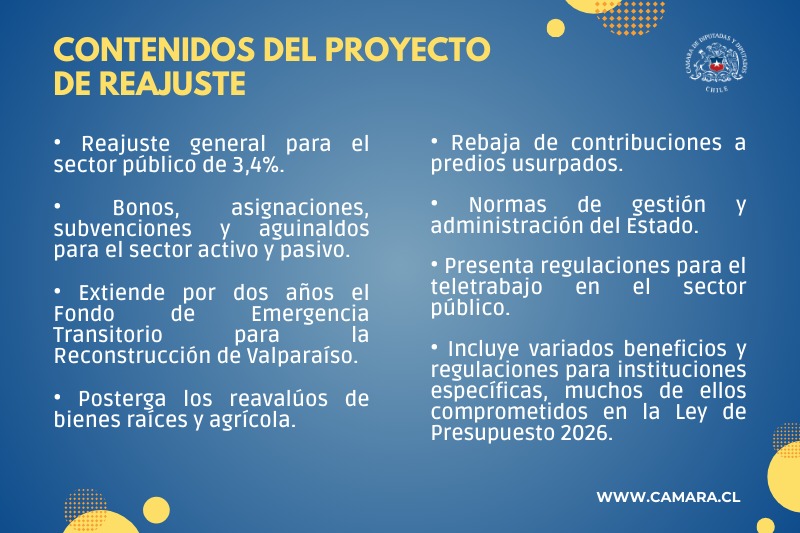 CONTENIDOS DEL PROYECTO DE REAJUSTE

CAMARA DE DIPUTADAS Y DIPUTADOS CHILE

• Reajuste general para el sector público de 3,4%.

• Bonos, asignaciones, subvenciones y aguinaldos para el sector activo y pasivo.

• Extiende por dos años el Fondo de Emergencia Transitorio para la Reconstrucción de Valparaíso.

• Posterga los reavalúos de bienes raíces y agrícola.

• Rebaja de contribuciones a predios usurpados.

• Normas de gestión y administración del Estado.

• Presenta regulaciones para el teletrabajo en el sector público.

• Incluye variados beneficios y regulaciones para instituciones específicas, muchos de ellos comprometidos en la Ley de Presupuesto 2026.

WWW.CAMARA.CL